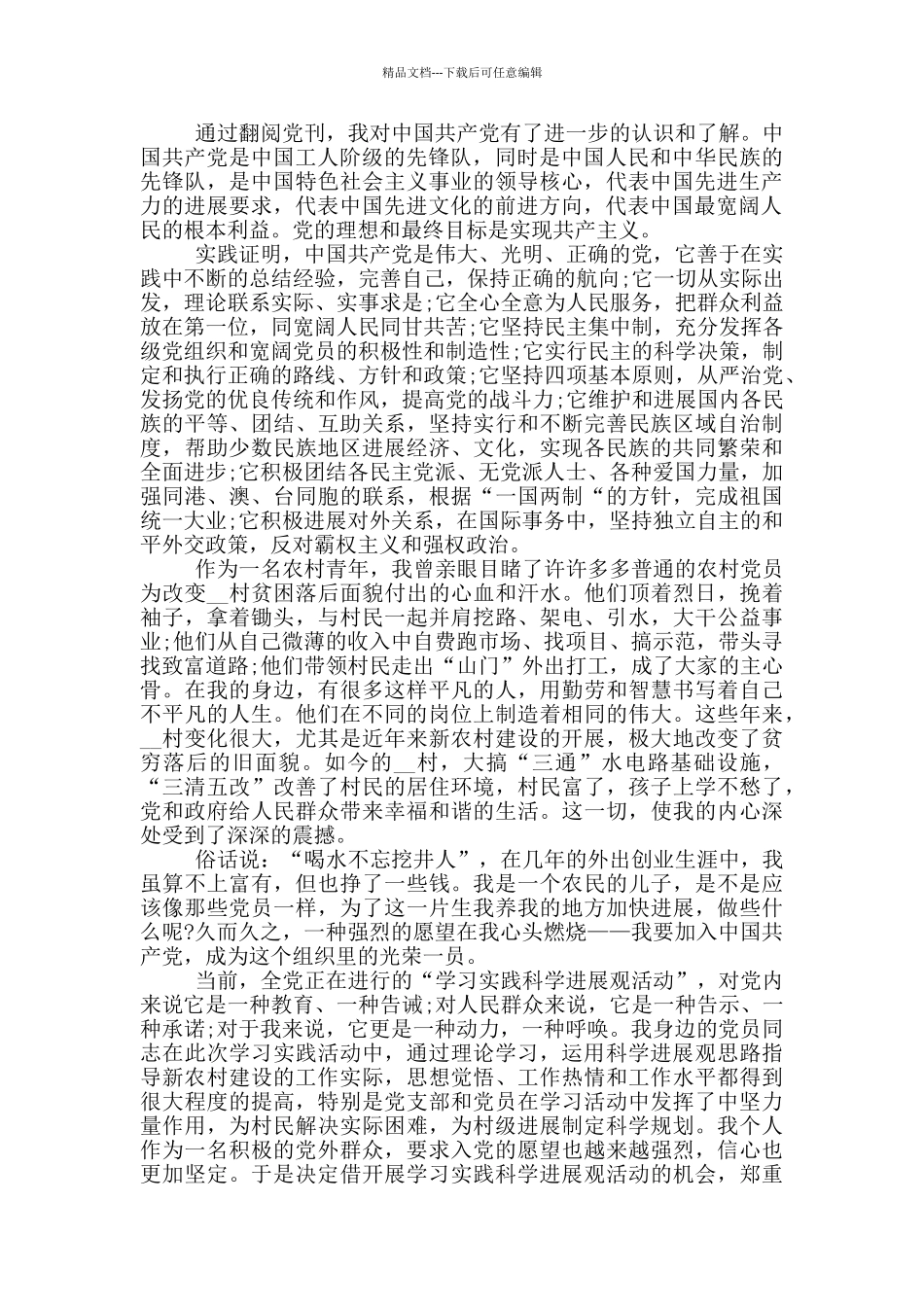 精品文档---下载后可任意编辑

通过翻阅党刊，我对中国共产党有了进一步的认识和了解。中国共产党是中国工人阶级的先锋队，同时是中国人民和中华民族的先锋队，是中国特色社会主义事业的领导核心，代表中国先进生产力的进展要求，代表中国先进文化的前进方向，代表中国最宽阔人民的根本利益。党的理想和最终目标是实现共产主义。

实践证明，中国共产党是伟大、光明、正确的党，它善于在实践中不断的总结经验，完善自己，保持正确的航向;它一切从实际出发，理论联系实际、实事求是;它全心全意为人民服务，把群众利益放在第一位，同宽阔人民同甘共苦;它坚持民主集中制，充分发挥各级党组织和宽阔党员的积极性和制造性;它实行民主的科学决策，制定和执行正确的路线、方针和政策;它坚持四项基本原则，从严治党、发扬党的优良传统和作风，提高党的战斗力;它维护和进展国内各民族的平等、团结、互助关系，坚持实行和不断完善民族区域自治制度，帮助少数民族地区进展经济、文化，实现各民族的共同繁荣和全面进步;它积极团结各民主党派、无党派人士、各种爱国力量，加强同港、澳、台同胞的联系，根据“一国两制“的方针，完成祖国统一大业;它积极进展对外关系，在国际事务中，坚持独立自主的和平外交政策，反对霸权主义和强权政治。

作为一名农村青年，我曾亲眼目睹了许许多多普通的农村党员为改变__村贫困落后面貌付出的心血和汗水。他们顶着烈日，挽着袖子，拿着锄头，与村民一起并肩挖路、架电、引水，大干公益事业;他们从自己微薄的收入中自费跑市场、找项目、搞示范，带头寻找致富道路;他们带领村民走出“山门”外出打工，成了大家的主心骨。在我的身边，有很多这样平凡的人，用勤劳和智慧书写着自己不平凡的人生。他们在不同的岗位上制造着相同的伟大。这些年来，__村变化很大，尤其是近年来新农村建设的开展，极大地改变了贫穷落后的旧面貌。如今的__村，大搞“三通”水电路基础设施，“三清五改”改善了村民的居住环境，村民富了，孩子上学不愁了，党和政府给人民群众带来幸福和谐的生活。这一切，使我的内心深处受到了深深的震撼。

俗话说：“喝水不忘挖井人”，在几年的外出创业生涯中，我虽算不上富有，但也挣了一些钱。我是一个农民的儿子，是不是应该像那些党员一样，为了这一片生我养我的地方加快进展，做些什么呢?久而久之，一种强烈的愿望在我心头燃烧——我要加入中国共产党，成为这个组织里的光荣一员。

当前，全党正在进行的“学习实践科学进展观活动”，对党内来说它是一种教育、一种告诫;对人民群众来说，它是一种告示、一种承诺;对于我来说，它更是一种动力，一种呼唤。我身边的党员同志在此次学习实践活动中，通过理论学习，运用科学进展观思路指导新农村建设的工作实际，思想觉悟、工作热情和工作水平都得到很大程度的提高，特别是党支部和党员在学习活动中发挥了中坚力量作用，为村民解决实际困难，为村级进展制定科学规划。我个人作为一名积极的党外群众，要求入党的愿望也越来越强烈，信心也更加坚定。于是决定借开展学习实践科学进展观活动的机会，郑重